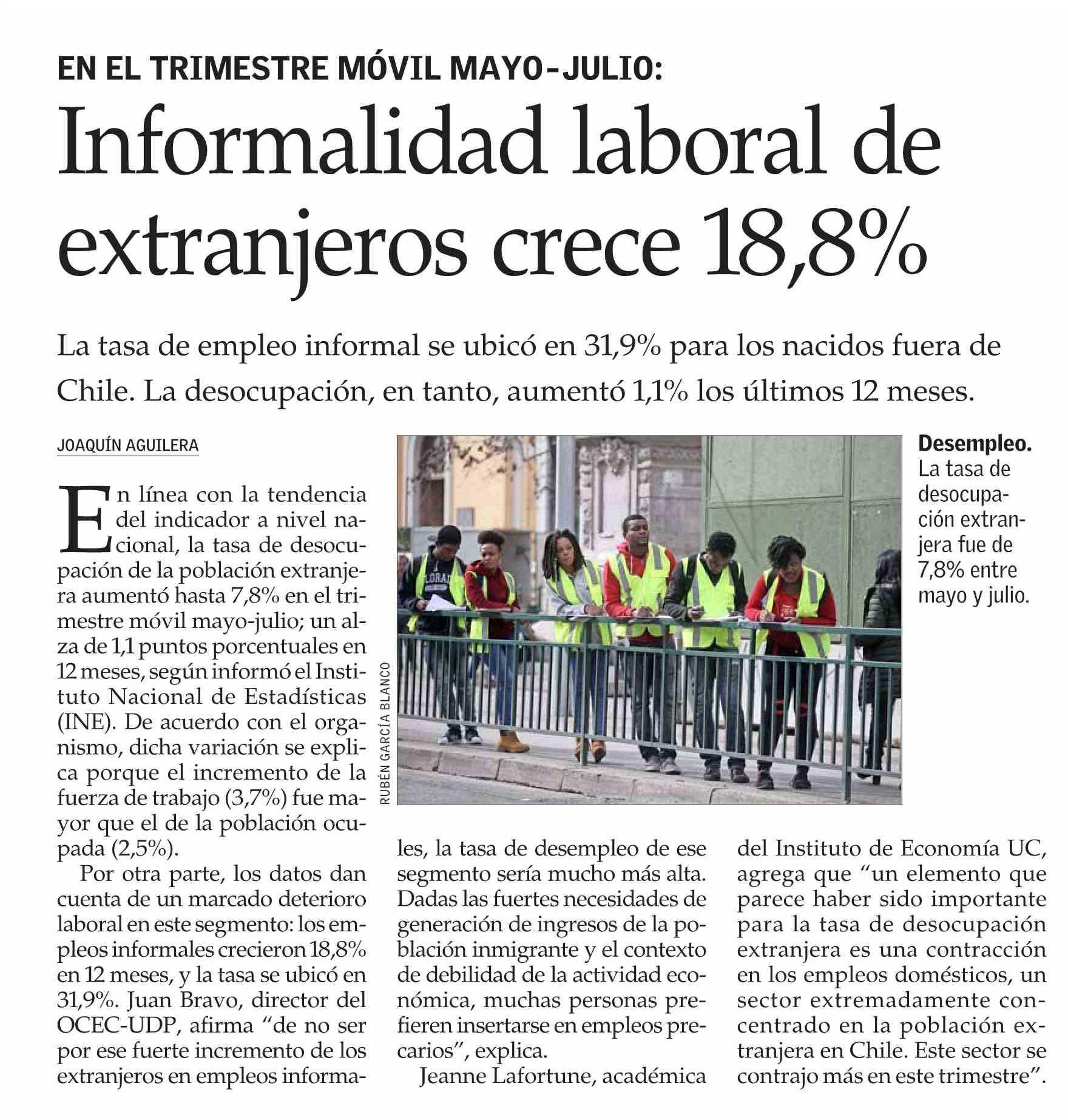 EN EL TRIMESTRE MÓVIL MAYO-JULIO:

Informalidad laboral de extranjeros crece 18,8%

La tasa de empleo informal se ubicó en 31,9% para los nacidos fuera de Chile. La desocupación, en tanto, aumentó 1,1% los últimos 12 meses.

JOAQUÍN AGUILERA

En línea con la tendencia del indicador a nivel nacional, la tasa de desocupación de la población extranjera aumentó hasta 7,8% en el trimestre móvil mayo-julio; un alza de 1,1 puntos porcentuales en 12 meses, según informó el Instituto Nacional de Estadísticas (INE). De acuerdo con el organismo, dicha variación se explica porque el incremento de la fuerza de trabajo (3,7%) fue mayor que el de la población ocupada (2,5%).

Por otra parte, los datos dan cuenta de un marcado deterioro laboral en este segmento: los empleos informales crecieron 18,8% en 12 meses, y la tasa se ubicó en 31,9%. Juan Bravo, director del OCEC-UDP, afirma "de no ser por ese fuerte incremento de los extranjeros en empleos informales, la tasa de desempleo de ese segmento sería mucho más alta. Dadas las fuertes necesidades de generación de ingresos de la población inmigrante y el contexto de debilidad de la actividad económica, muchas personas prefieren insertarse en empleos precarios", explica.

Jeanne Lafortune, académica del Instituto de Economía UC, agrega que "un elemento que parece haber sido importante para la tasa de desocupación extranjera es una contracción en los empleos domésticos, un sector extremadamente concentrado en la población extranjera en Chile. Este sector se contrajo más en este trimestre".

RUBÉN GARCÍA BLANCO

Desempleo. La tasa de desocupación extranjera fue de 7,8% entre mayo y julio.